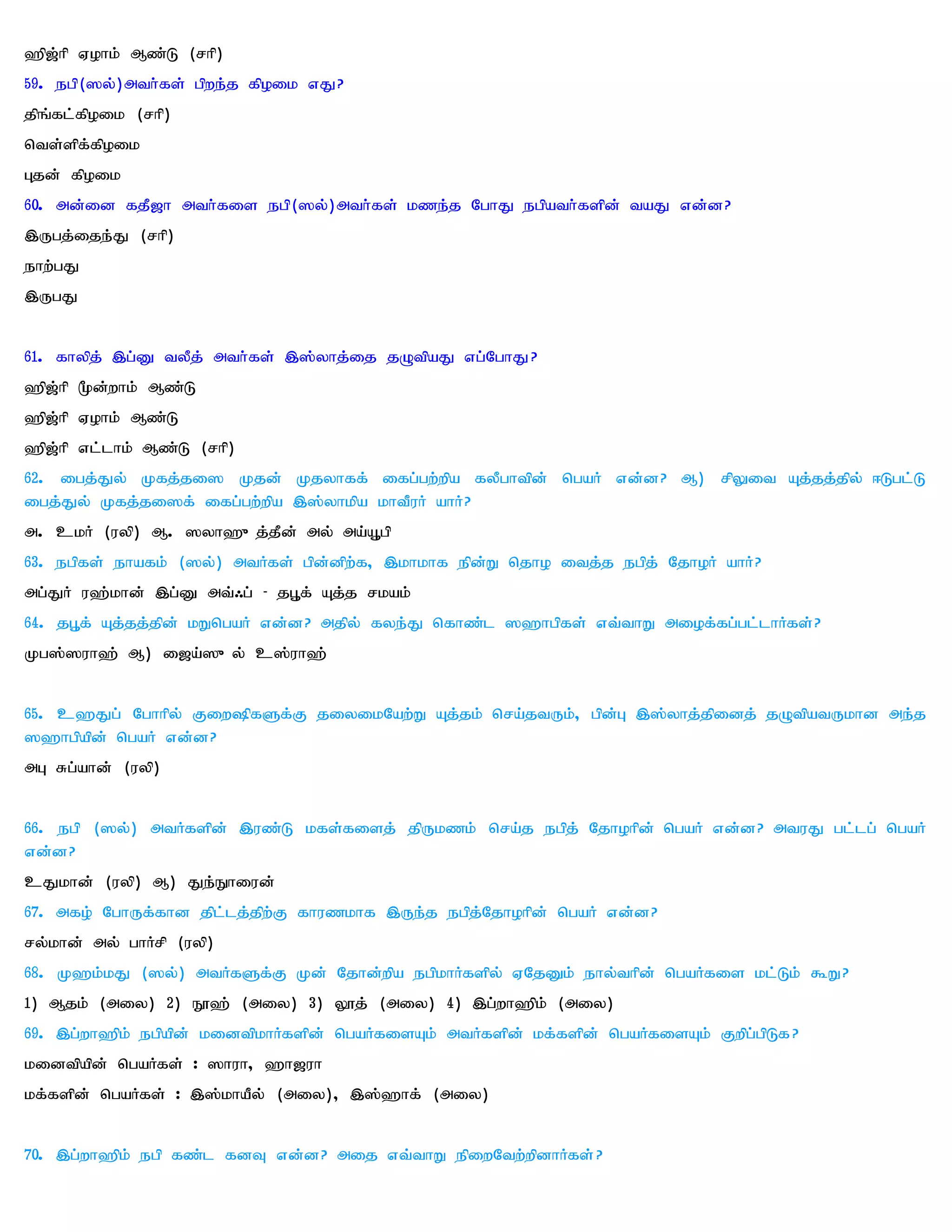 ஹிஜ்ரி ஏழாம் ஆண்டு (சரி)

59. நபி(ஸல்)அவர்கள் பிறந்த கிழமை எது?

திங்கட்கிழமை (சரி)

வெள்ளிக்கிழமை

புதன் கிழமை

60. அன்னை கதீஜா அவர்களை நபி(ஸல்)அவர்கள் மணந்த போது நபியவர்களின் வயது என்ன?

இருபத்தைந்து (சரி)

நாற்பது

இருபது

61. காலித் இப்னு வலீத் அவர்கள் இஸ்லாத்தை தழுவியது எப்போது?

ஹிஜ்ரி மூன்றாம் ஆண்டு

ஹிஜ்ரி ஏழாம் ஆண்டு

ஹிஜ்ரி எட்டாம் ஆண்டு (சரி)

62. பைத்துல் முகத்தஸை முதன் முதலாகக் கைப்பற்றிய கலீபாவின் பெயர் என்ன? ஆ) சிலுவை யுத்தத்தில் ஈடுபட்டு பைத்துல் முகத்தஸைக் கைப்பற்றிய இஸ்லாமிய மாவீரர் யார்?

அ. உமர் (ரலி) ஆ. ஸலாஹு த்தீன் அல் அய்யூபி

63. நபிகள் நாயகம் (ஸல்) அவர்கள் பின்னிற்க, இமாமாக நின்று தொழ வைத்த நபித் தோழர் யார்?

அப்துர் ரஹ்மான் இப்னு அவ்ஃப் - தபூக் யுத்த சமயம்

64. தபூக் யுத்தத்தின் மறுபெயர் என்ன? அதில் கலந்து கொண்ட ஸஹாபிகள் எவ்வாறு அழைக்கப்பட்டார்கள்?

முபஸ்ஸராஹ் ஆ) ஜைய்ஸு ல் உஸ்ராஹ்

65. உஹதுப் போரில் குறைஷிகளுக்கு தலைமையேற்று யுத்தம் செய்தவரும், பின்பு இஸ்லாத்தினைத் தழுவியவருமான அந்த ஸஹாபியின் பெயர் என்ன?

அபு சுப்யான் (ரலி)

66. நபி (ஸல்) அவர்களின் இரண்டு மகள்களைத் திருமணம் செய்த நபித் தோழரின் பெயர் என்ன? அவரது பட்டப் பெயர் என்ன?

உதுமான் (ரலி) ஆ) துந்நூரைன்

67. அகழ் போருக்கான திட்டத்திற்கு காரணமாக இருந்த நபித்தோழரின் பெயர் என்ன?

சல்மான் அல் பார்சி (ரலி)

68. முஹம்மது (ஸல்) அவர்களுக்கு முன் தோன்றிய நபிமார்களில் ஏதேனும் நால்வரின் பெயர்களை மட்டும் கூறு?

1) ஆதம் (அலை) 2) நூஹ் (அலை) 3) லூத் (அலை) 4) இப்றாஹிம் (அலை)

69. இப்றாஹிம் நபியின் மனைவிமார்களின் பெயர்களையும் அவர்களின் மக்களின் பெயர்களையும் குறிப்பிடுக?

மனைவியின் பெயர்கள் : ஸாரா, ஹாஜரா

மக்களின் பெயர்கள் : இஸ்மாயீல் (அலை), இஸ்ஹாக் (அலை)

70. இப்றாஹிம் நபி கண்ட கனவு என்ன? அதை எவ்வாறு நிறைவேற்றினார்கள்?